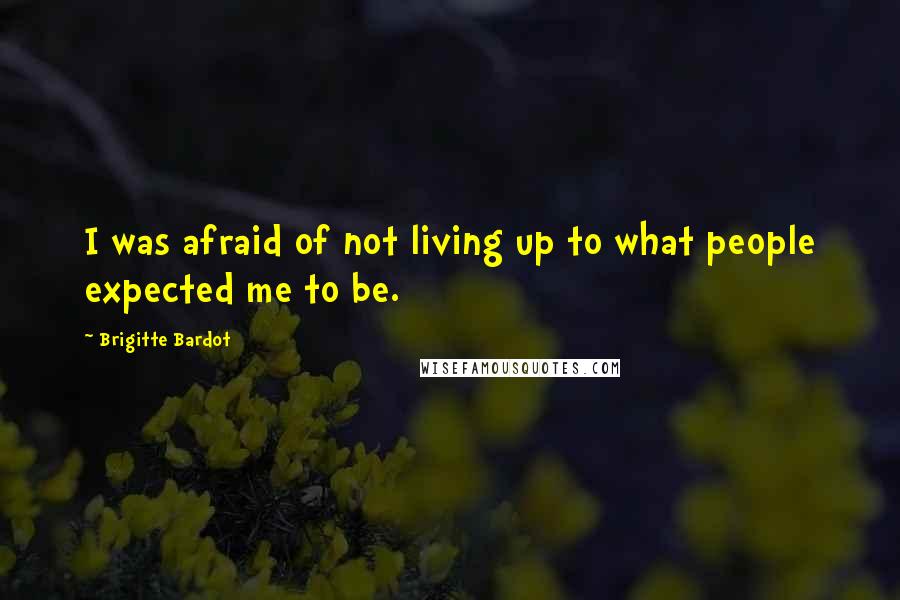 I was afraid of not living up to what people expected me to be.

~ Brigitte Bardot

WISEFAMOUSQUOTES.COM